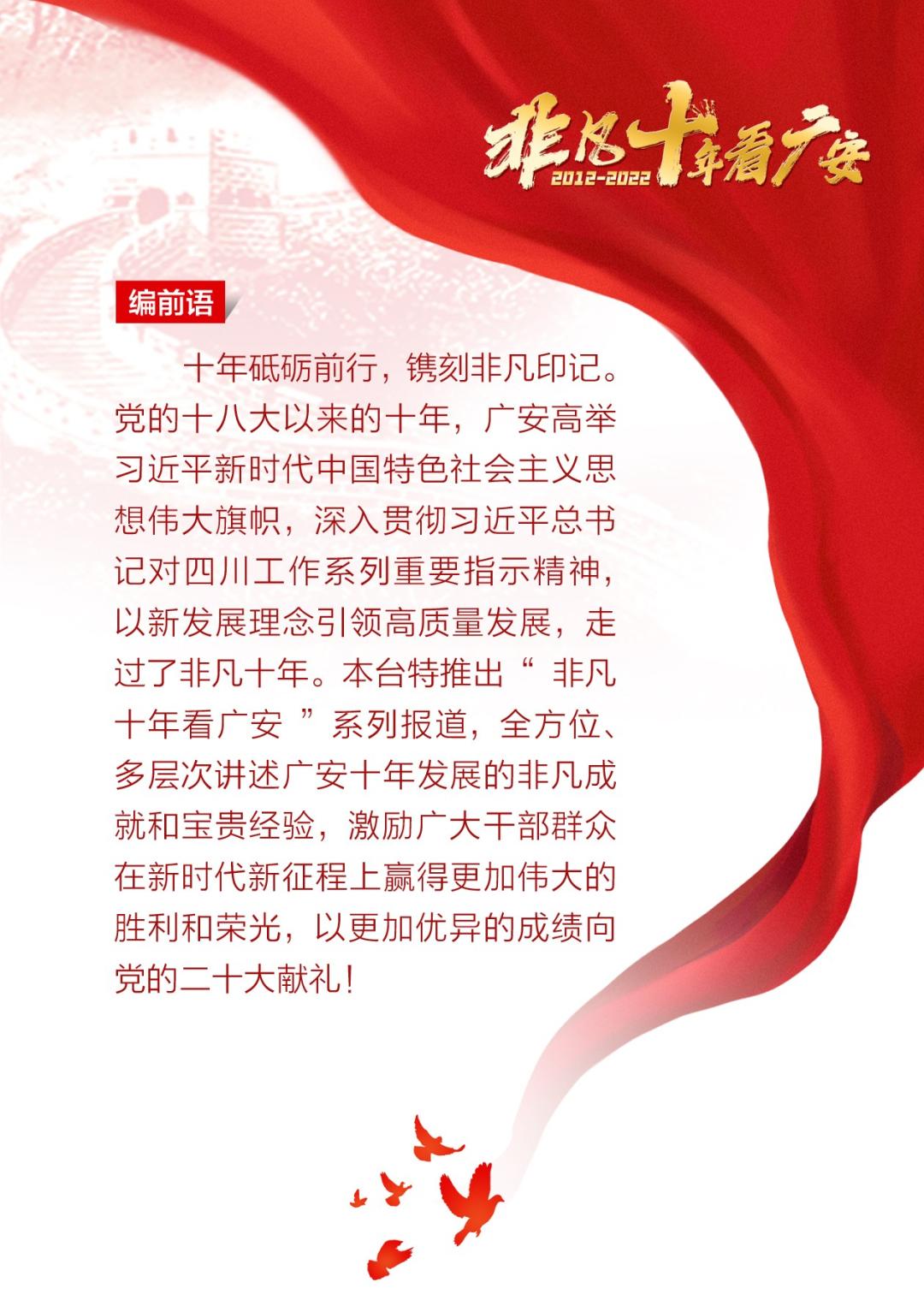 非凡十年看广安
2012-2022

编前语

十年砥砺前行，镌刻非凡印记。党的十八大以来的十年，广安高举习近平新时代中国特色社会主义思想伟大旗帜，深入贯彻习近平总书记对四川工作系列重要指示精神，以新发展理念引领高质量发展，走过了非凡十年。本台特推出“ 非凡十年看广安 ”系列报道，全方位、多层次讲述广安十年发展的非凡成就和宝贵经验，激励广大干部群众在新时代新征程上赢得更加伟大的胜利和荣光，以更加优异的成绩向党的二十大献礼！